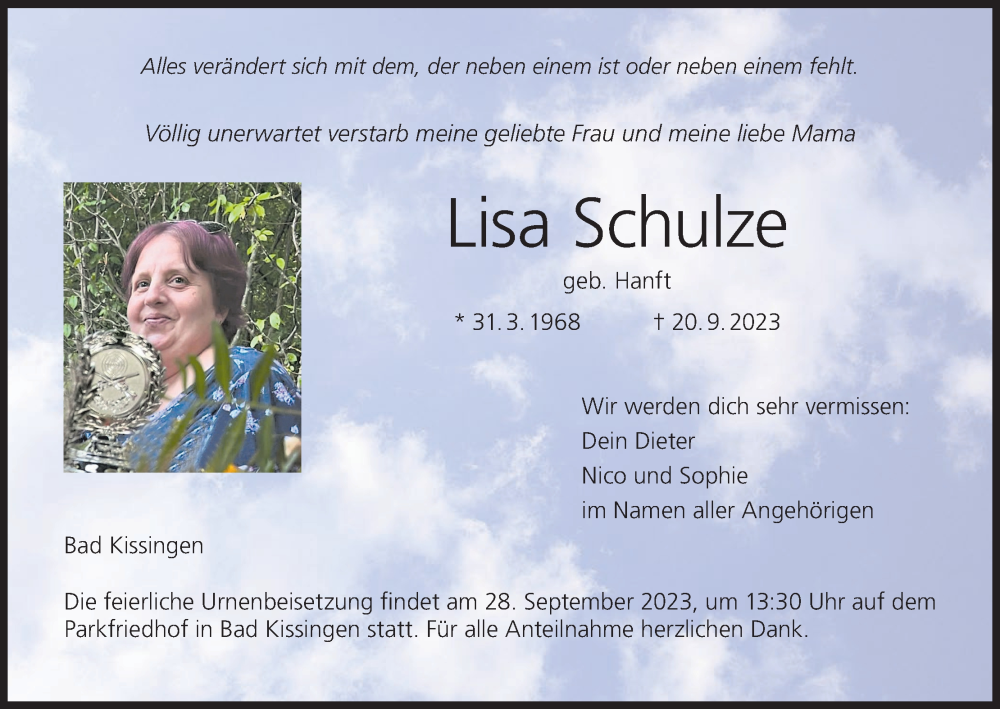 Alles verändert sich mit dem, der neben einem ist oder neben einem fehlt.

Völlig unerwartet verstarb meine geliebte Frau und meine liebe Mama

Lisa Schulze

geb. Hanft

* 31. 3. 1968 † 20. 9. 2023

Wir werden dich sehr vermissen:
Dein Dieter
Nico und Sophie
im Namen aller Angehörigen

Bad Kissingen

Die feierliche Urnenbeisetzung findet am 28. September 2023, um 13:30 Uhr auf dem Parkfriedhof in Bad Kissingen statt. Für alle Anteilnahme herzlichen Dank.